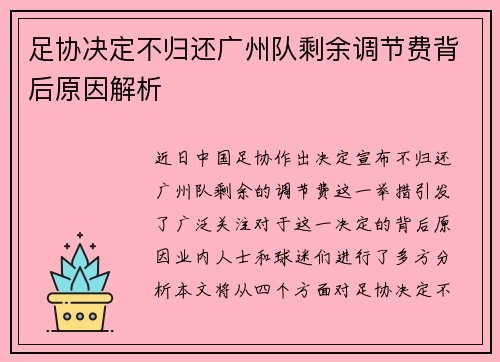 足协决定不归还广州队剩余调节费背后原因解析

近日中国足协作出决定宣布不归还广州队剩余的调节费这一举措引发了广泛关注对于这一决定的背后原因业内人士和球迷们进行了多方分析本文将从四个方面对足协决定不